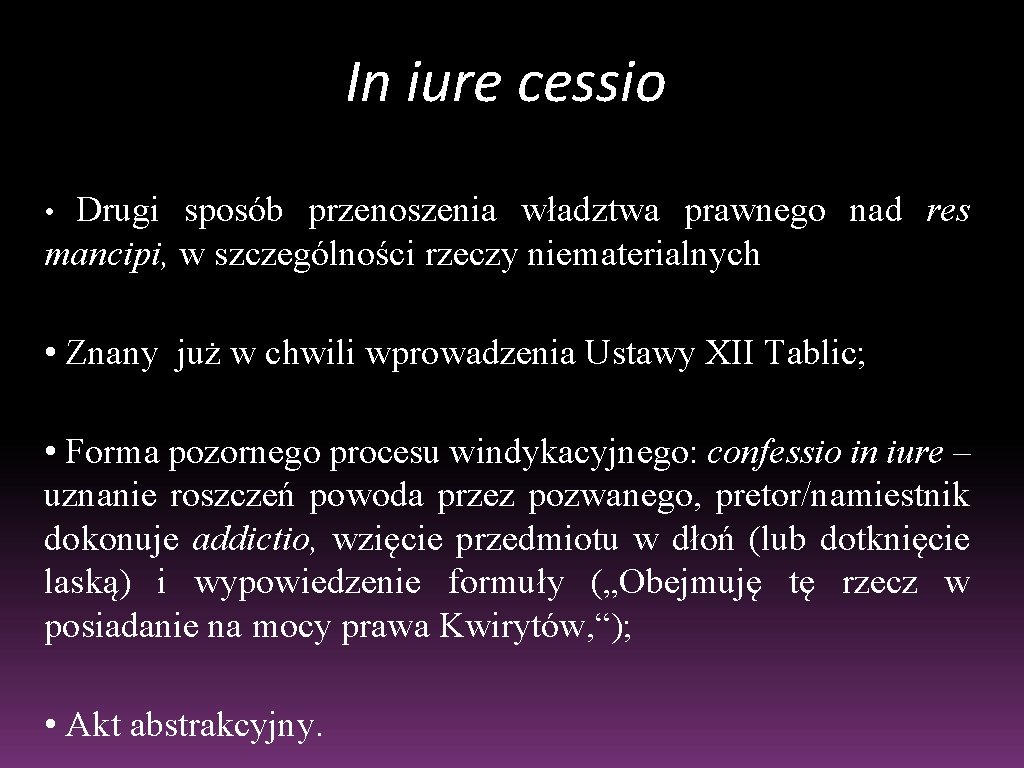 In iure cessio

• Drugi sposób przenoszenia władztwa prawnego nad res mancipi, w szczególności rzeczy niematerialnych

• Znany już w chwili wprowadzenia Ustawy XII Tablic;

• Forma pozornego procesu windykacyjnego: confessio in iure – uznanie roszczeń powoda przez pozwanego, pretor/namiestnik dokonuje addictio, wzięcie przedmiotu w dłoń (lub dotknięcie laską) i wypowiedzenie formuły („Obejmuję tę rzecz w posiadanie na mocy prawa Kwirytów,“);

• Akt abstrakcyjny.